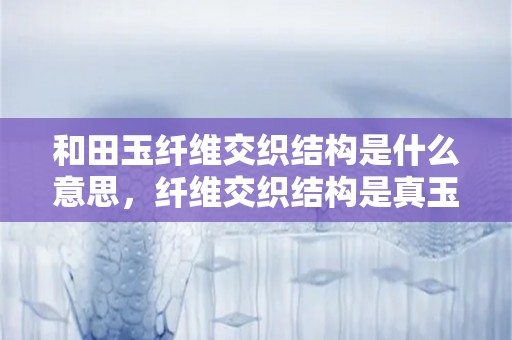 和田玉纤维交织结构是什么意思，纤维交织结构是真玉